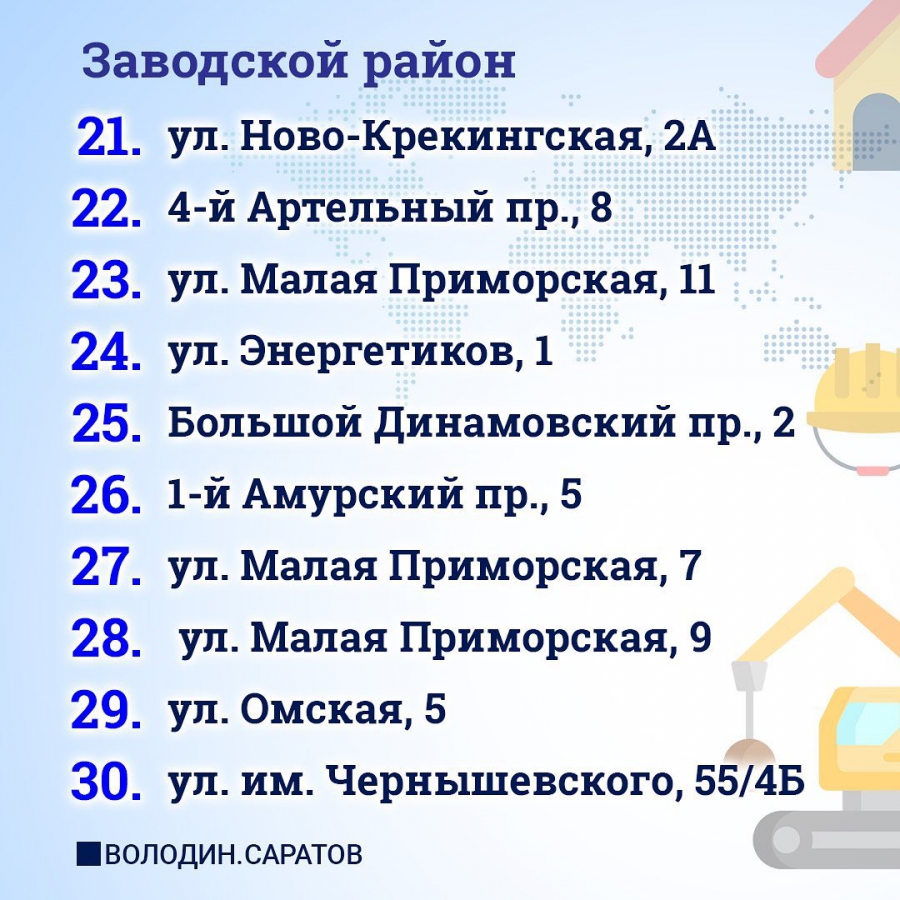 Заводской район

21. ул. Ново-Крекингская, 2А
22. 4-й Артельный пр., 8
23. ул. Малая Приморская, 11
24. ул. Энергетиков, 1
25. Большой Динамовский пр., 2
26. 1-й Амурский пр., 5
27. ул. Малая Приморская, 7
28. ул. Малая Приморская, 9
29. ул. Омская, 5
30. ул. им. Чернышевского, 55/4Б

ВОЛОДИН.САРАТОВ